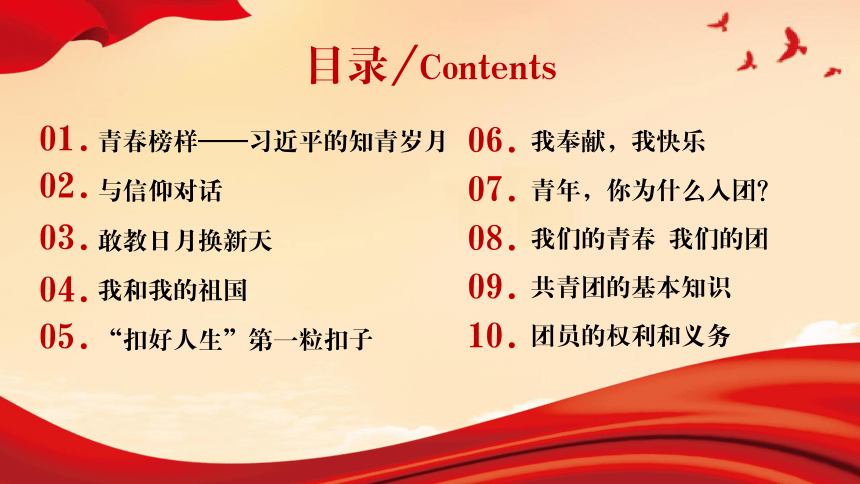 目录/Contents

01. 青春榜样——习近平的知青岁月
02. 与信仰对话
03. 敢教日月换新天
04. 我和我的祖国
05. “扣好人生”第一粒扣子

06. 我奉献，我快乐
07. 青年，你为什么入团?
08. 我们的青春 我们的团
09. 共青团的基本知识
10. 团员的权利和义务